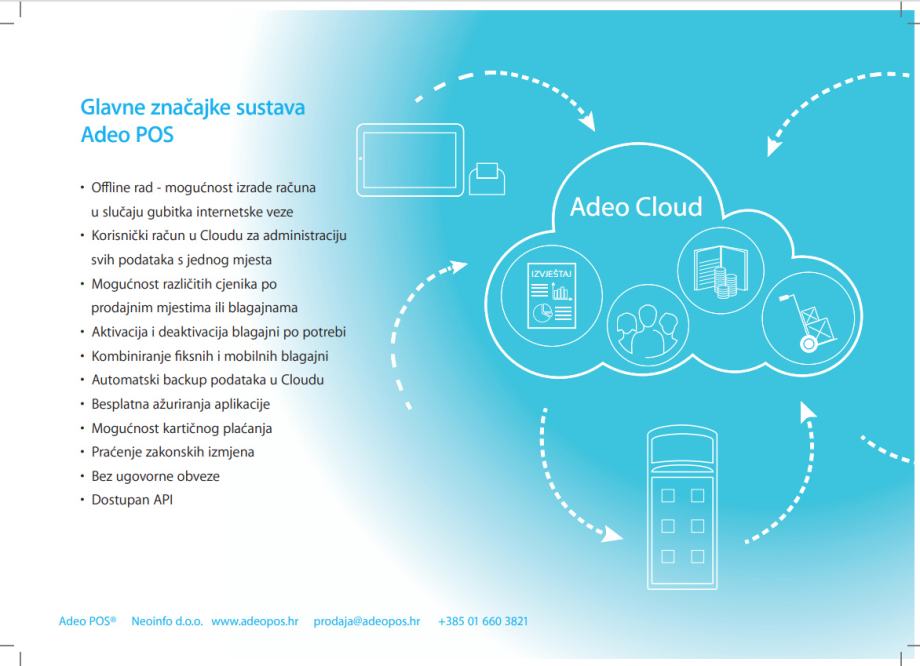 Glavne značajke sustava Adeo POS

• Offline rad - mogućnost izrade računa u slučaju gubitka internetske veze
• Korisnički račun u Cloudu za administraciju svih podataka s jednog mjesta
• Mogućnost različitih cjenika po prodajnim mjestima ili blagajnama
• Aktivacija i deaktivacija blagajni po potrebi
• Kombiniranje fiksnih i mobilnih blagajni
• Automatski backup podataka u Cloudu
• Besplatna ažuriranja aplikacije
• Mogućnost kartičnog plaćanja
• Praćenje zakonskih izmjena
• Bez ugovorne obveze
• Dostupan API

Adeo Cloud

IZVJEŠTAJ

Adeo POS® Neoinfo d.o.o. www.adeopos.hr prodaja@adeopos.hr +385 01 660 3821